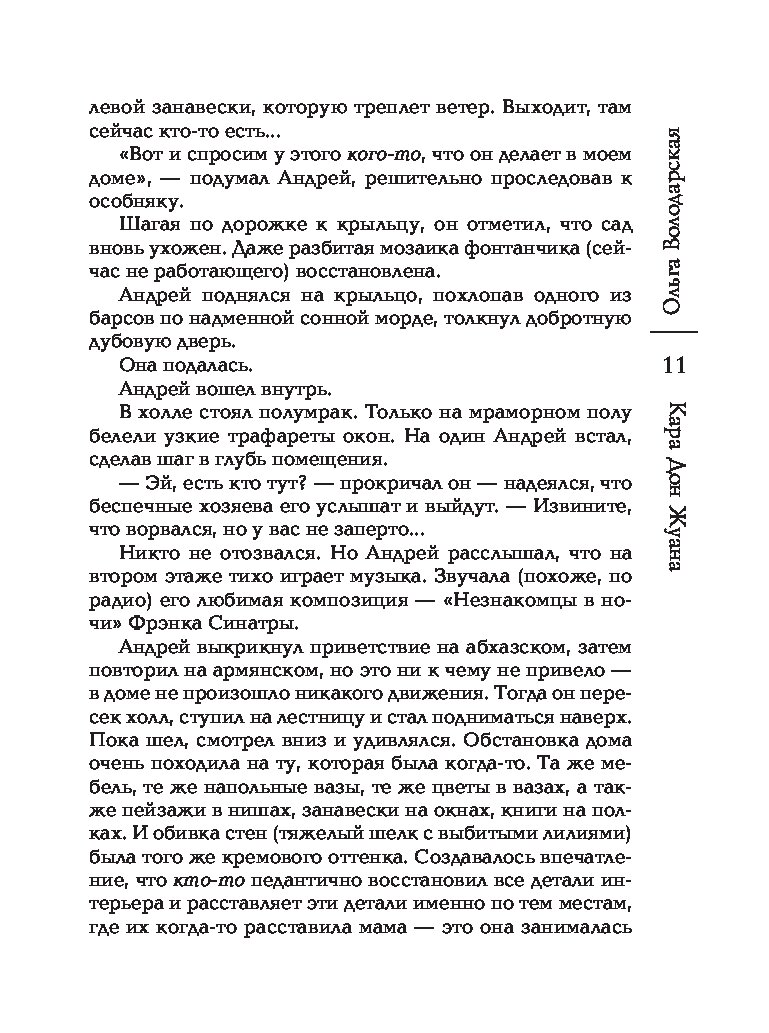 левой занавески, которую треплет ветер. Выходит, там сейчас кто-то есть...

«Вот и спросим у этого кого-то, что он делает в моем доме», — подумал Андрей, решительно проследовав к особняку.

Шагая по дорожке к крыльцу, он отметил, что сад вновь ухожен. Даже разбитая мозаика фонтанчика (сейчас не работающего) восстановлена.

Андрей поднялся на крыльцо, похлопав одного из барсов по надменной сонной морде, толкнул добротную дубовую дверь.

Она подалась.

Андрей вошел внутрь.

В холле стоял полумрак. Только на мраморном полу белели узкие трафареты окон. На один Андрей встал, сделав шаг в глубь помещения.

— Эй, есть кто тут? — прокричал он — надеялся, что беспечные хозяева его услышат и выйдут. — Извините, что ворвался, но у вас не заперто...

Никто не отозвался. Но Андрей расслышал, что на втором этаже тихо играет музыка. Звучала (похоже, по радио) его любимая композиция — «Незнакомцы в ночи» Фрэнка Синатры.

Андрей выкрикнул приветствие на абхазском, затем повторил на армянском, но это ни к чему не привело — в доме не произошло никакого движения. Тогда он пересек холл, ступил на лестницу и стал подниматься наверх. Пока шел, смотрел вниз и удивлялся. Обстановка дома очень походила на ту, которая была когда-то. Та же мебель, те же напольные вазы, те же цветы в вазах, а также пейзажи в нишах, занавески на окнах, книги на полках. И обивка стен (тяжелый шелк с выбитыми лилиями) была того же кремового оттенка. Создавалось впечатление, что кто-то педантично восстановил все детали интерьера и расставляет эти детали именно по тем местам, где их когда-то расставила мама — это она занималась

Ольга Володарская

11

Кара Дон Жуана